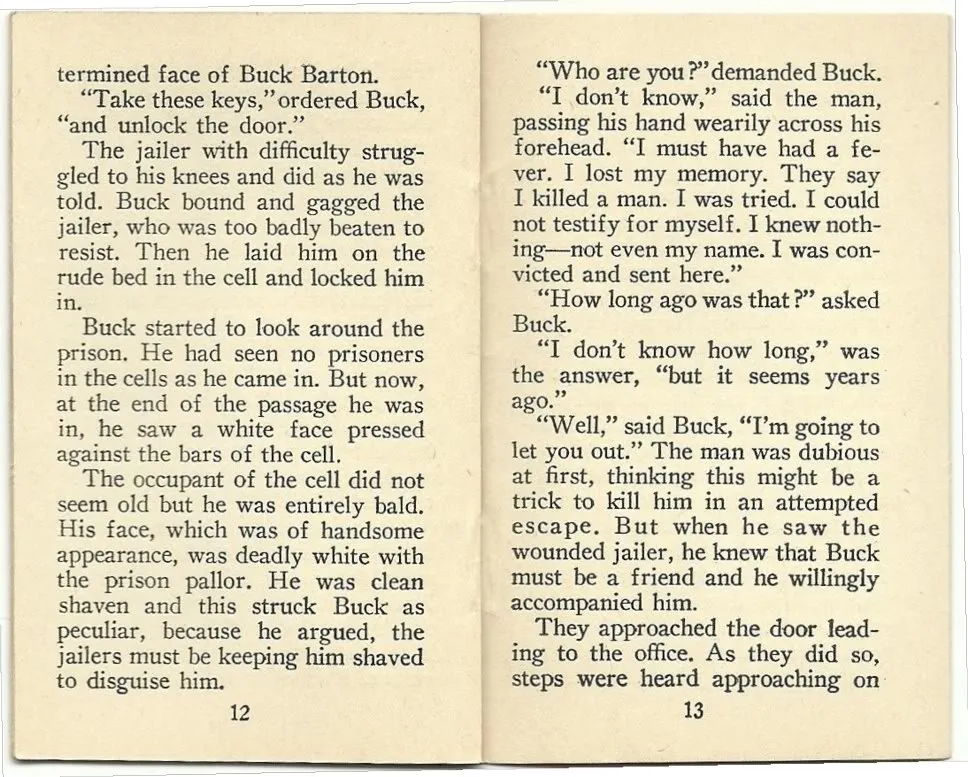 termined face of Buck Barton.

"Take these keys," ordered Buck, "and unlock the door."

The jailer with difficulty struggled to his knees and did as he was told. Buck bound and gagged the jailer, who was too badly beaten to resist. Then he laid him on the rude bed in the cell and locked him in.

Buck started to look around the prison. He had seen no prisoners in the cells as he came in. But now, at the end of the passage he was in, he saw a white face pressed against the bars of the cell.

The occupant of the cell did not seem old but he was entirely bald. His face, which was of handsome appearance, was deadly white with the prison pallor. He was clean shaven and this struck Buck as peculiar, because he argued, the jailers must be keeping him shaved to disguise him.

12

"Who are you?" demanded Buck.

"I don't know," said the man, passing his hand wearily across his forehead. "I must have had a fever. I lost my memory. They say I killed a man. I was tried. I could not testify for myself. I knew nothing—not even my name. I was convicted and sent here."

"How long ago was that?" asked Buck.

"I don't know how long," was the answer, "but it seems years ago."

"Well," said Buck, "I'm going to let you out." The man was dubious at first, thinking this might be a trick to kill him in an attempted escape. But when he saw the wounded jailer, he knew that Buck must be a friend and he willingly accompanied him.

They approached the door leading to the office. As they did so, steps were heard approaching on

13